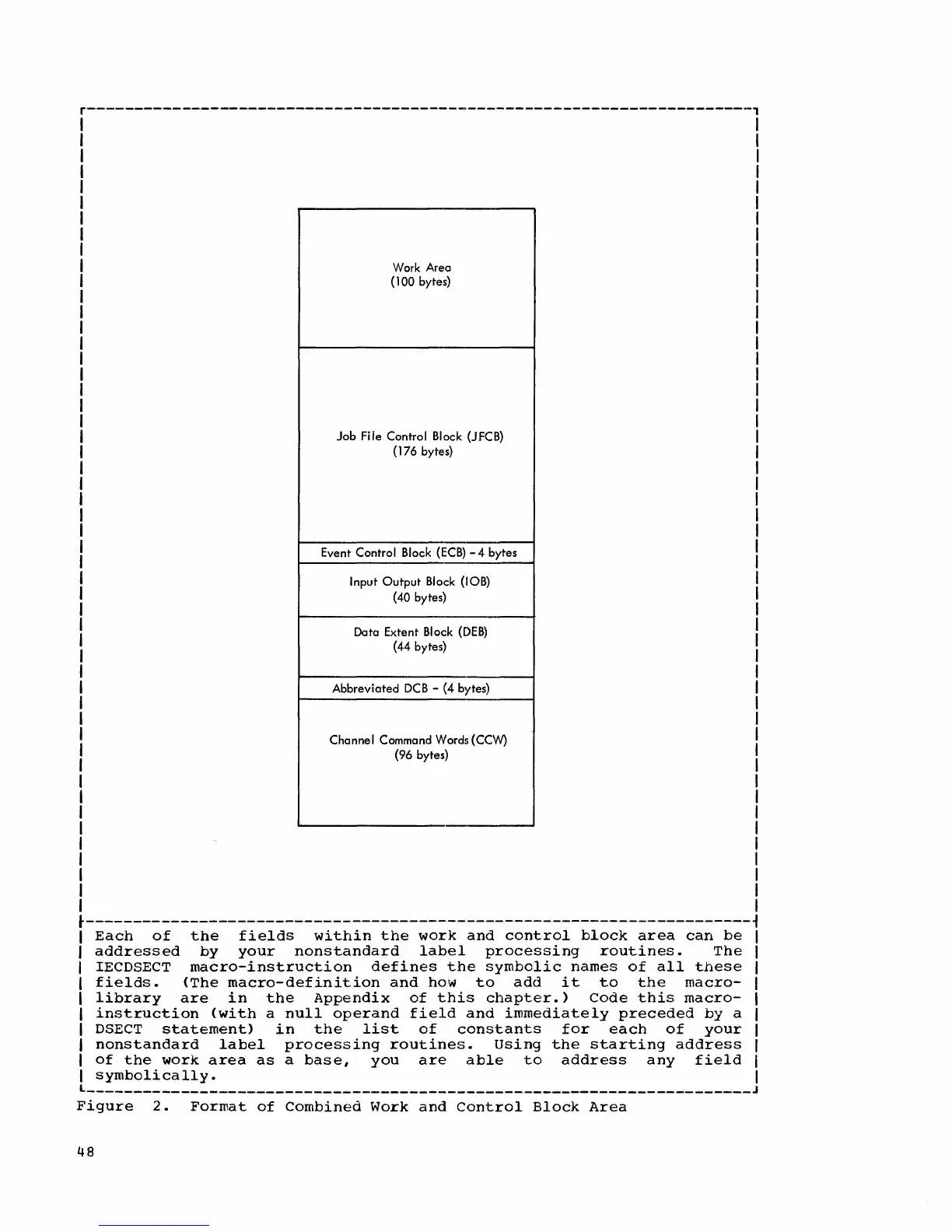 Work Area
(100 bytes)

Job File Control Block (JFCB)
(176 bytes)

Event Control Block (ECB) - 4 bytes

Input Output Block (IOB)
(40 bytes)

Data Extent Block (DEB)
(44 bytes)

Abbreviated DCB - (4 bytes)

Channel Command Words (CCW)
(96 bytes)

Each of the fields within the work and control block area can be addressed by your nonstandard label processing routines. The IECDSECT macro-instruction defines the symbolic names of all these fields. (The macro-definition and how to add it to the macro-library are in the Appendix of this chapter.) Code this macro-instruction (with a null operand field and immediately preceded by a DSECT statement) in the list of constants for each of your nonstandard label processing routines. Using the starting address of the work area as a base, you are able to address any field symbolically.

Figure 2. Format of Combined Work and Control Block Area

48